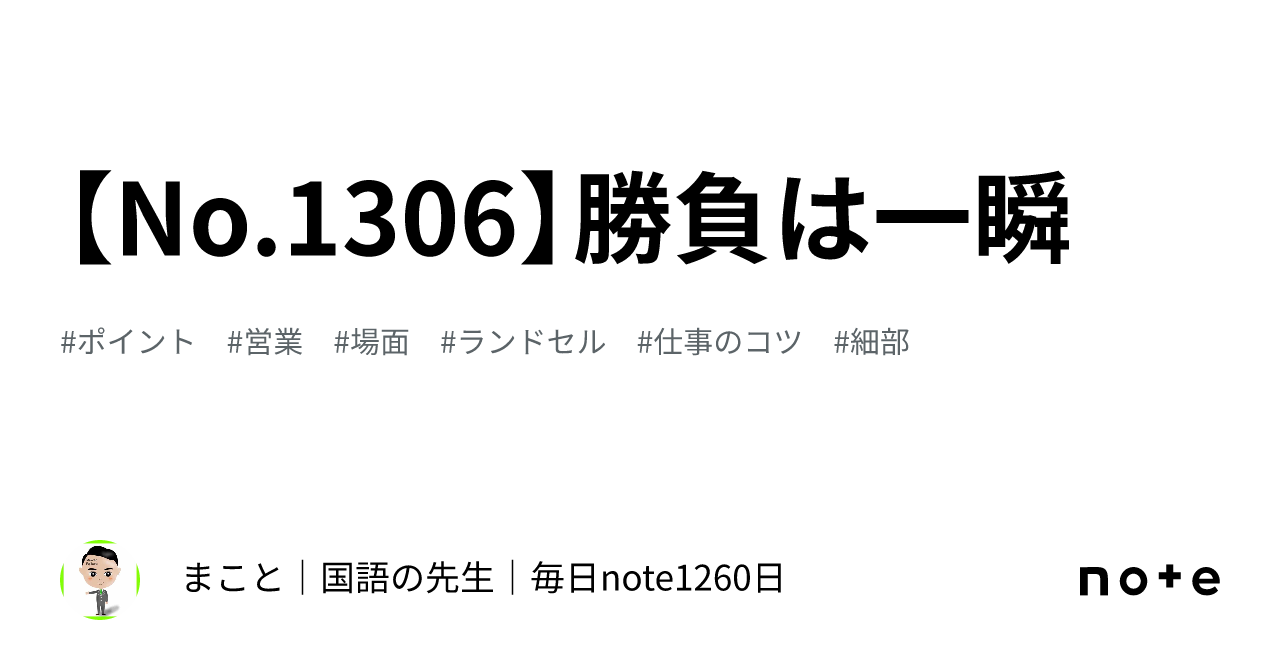 【No.1306】勝負は一瞬

#ポイント #営業 #場面 #ランドセル #仕事のコツ #細部

まこと｜国語の先生｜毎日note1260日

note